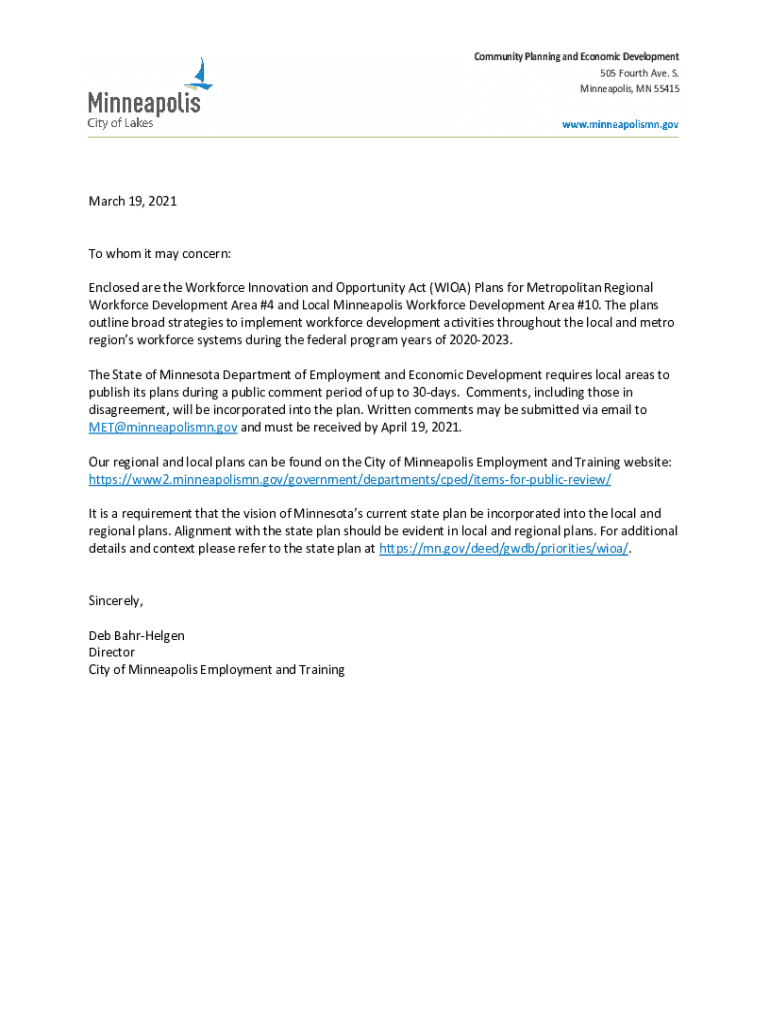 Minneapolis
City of Lakes

Community Planning and Economic Development
505 Fourth Ave. S.
Minneapolis, MN 55415

www.minneapolismn.gov

March 19, 2021

To whom it may concern:

Enclosed are the Workforce Innovation and Opportunity Act (WIOA) Plans for Metropolitan Regional Workforce Development Area #4 and Local Minneapolis Workforce Development Area #10. The plans outline broad strategies to implement workforce development activities throughout the local and metro region's workforce systems during the federal program years of 2020-2023.

The State of Minnesota Department of Employment and Economic Development requires local areas to publish its plans during a public comment period of up to 30-days. Comments, including those in disagreement, will be incorporated into the plan. Written comments may be submitted via email to MET@minneapolismn.gov and must be received by April 19, 2021.

Our regional and local plans can be found on the City of Minneapolis Employment and Training website: https://www2.minneapolismn.gov/government/departments/cped/items-for-public-review/

It is a requirement that the vision of Minnesota's current state plan be incorporated into the local and regional plans. Alignment with the state plan should be evident in local and regional plans. For additional details and context please refer to the state plan at https://mn.gov/deed/gwdb/priorities/wioa/.

Sincerely,

Deb Bahr-Helgen
Director
City of Minneapolis Employment and Training